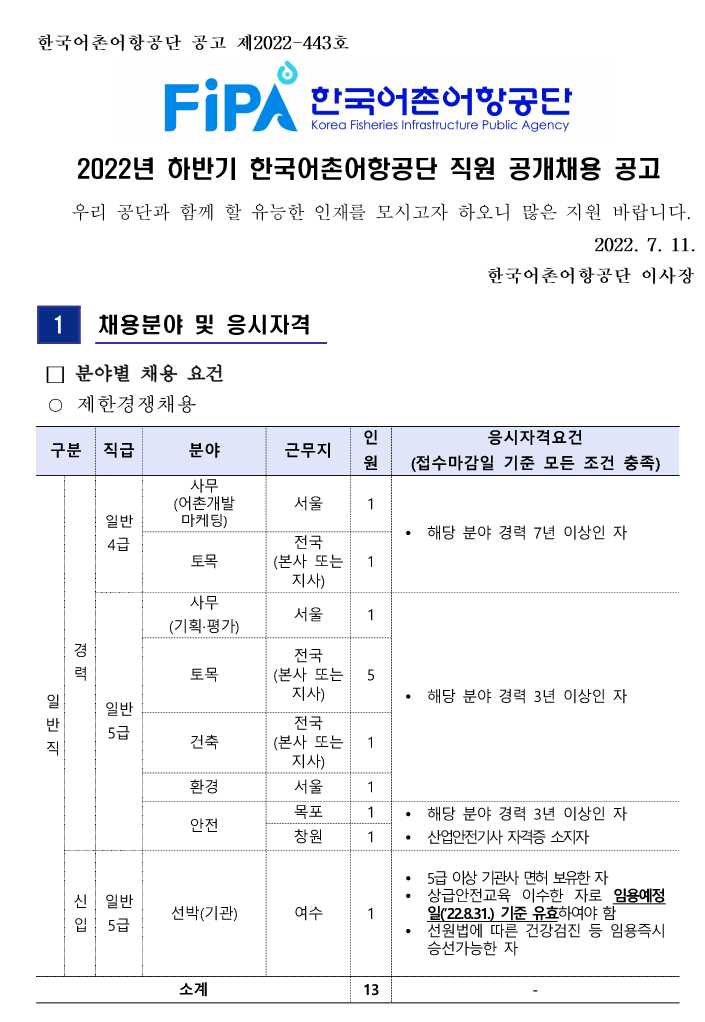 한국어촌어항공단 공고 제2022-443호

FiPA 한국어촌어항공단
Korea Fisheries Infrastructure Public Agency

2022년 하반기 한국어촌어항공단 직원 공개채용 공고

우리 공단과 함께 할 유능한 인재를 모시고자 하오니 많은 지원 바랍니다.

2022. 7. 11.

한국어촌어항공단 이사장

1 채용분야 및 응시자격

□ 분야별 채용 요건

○ 제한경쟁채용

| 구분 | | 직급 | 분야 | 근무지 | 인원 | 응시자격요건 (접수마감일 기준 모든 조건 충족) |
|---|---|---|---|---|---|---|
| 일반직 | 경력 | 일반 4급 | 사무 (어촌개발 마케팅) | 서울 | 1 | • 해당 분야 경력 7년 이상인 자 |
| | | | 토목 | 전국 (본사 또는 지사) | 1 | |
| | | 일반 5급 | 사무 (기획·평가) | 서울 | 1 | • 해당 분야 경력 3년 이상인 자 |
| | | | 토목 | 전국 (본사 또는 지사) | 5 | |
| | | | 건축 | 전국 (본사 또는 지사) | 1 | |
| | | | 환경 | 서울 | 1 | |
| | | | 안전 | 목포 | 1 | • 해당 분야 경력 3년 이상인 자 • 산업안전기사 자격증 소지자 |
| | | | | 창원 | 1 | |
| | 신입 | 일반 5급 | 선박(기관) | 여수 | 1 | • 5급 이상 기관사 면허 보유한 자 • 상급안전교육 이수한 자로 임용예정일(22.8.31.) 기준 유효하여야 함 • 선원법에 따른 건강검진 등 임용즉시 승선가능한 자 |
| 소계 | | | | | 13 | - |